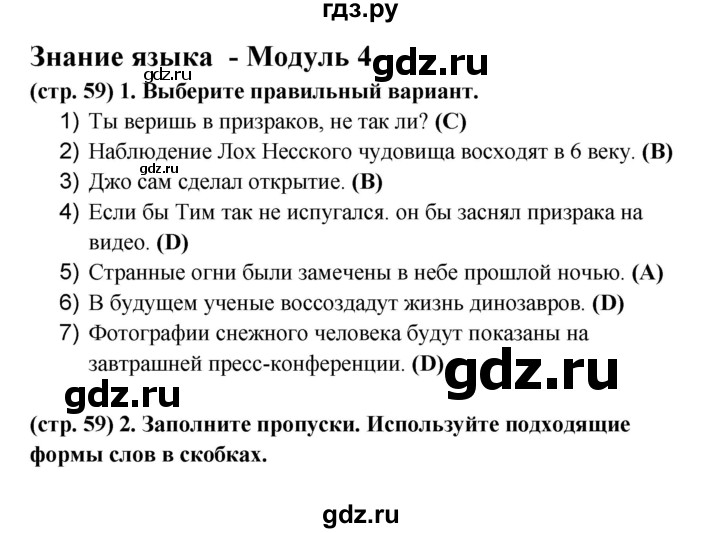 гдз.ру

Знание языка - Модуль 4 gdz.ru

gdz.ru

(стр. 59) 1. Выберите правильный вариант.

1) Ты веришь в призраков, не так ли? (C)
2) Наблюдение Лох Несского чудовища восходят в 6 веку. (B)
gdz.ru
3) Джо сам сделал открытие. (B)
4) Если бы Тим так не испугался. он бы заснял призрака на видео. (D)
5) Странные огни были замечены в небе прошлой ночью. (A)
6) В будущем ученые воссоздадут жизнь динозавров. (D)
7) Фотографии снежного человека будут показаны на завтрашней пресс-конференции. (D) gdz.ru

gdz.ru

(стр. 59) 2. Заполните пропуски. Используйте подходящие формы слов в скобках.

gdz.ru